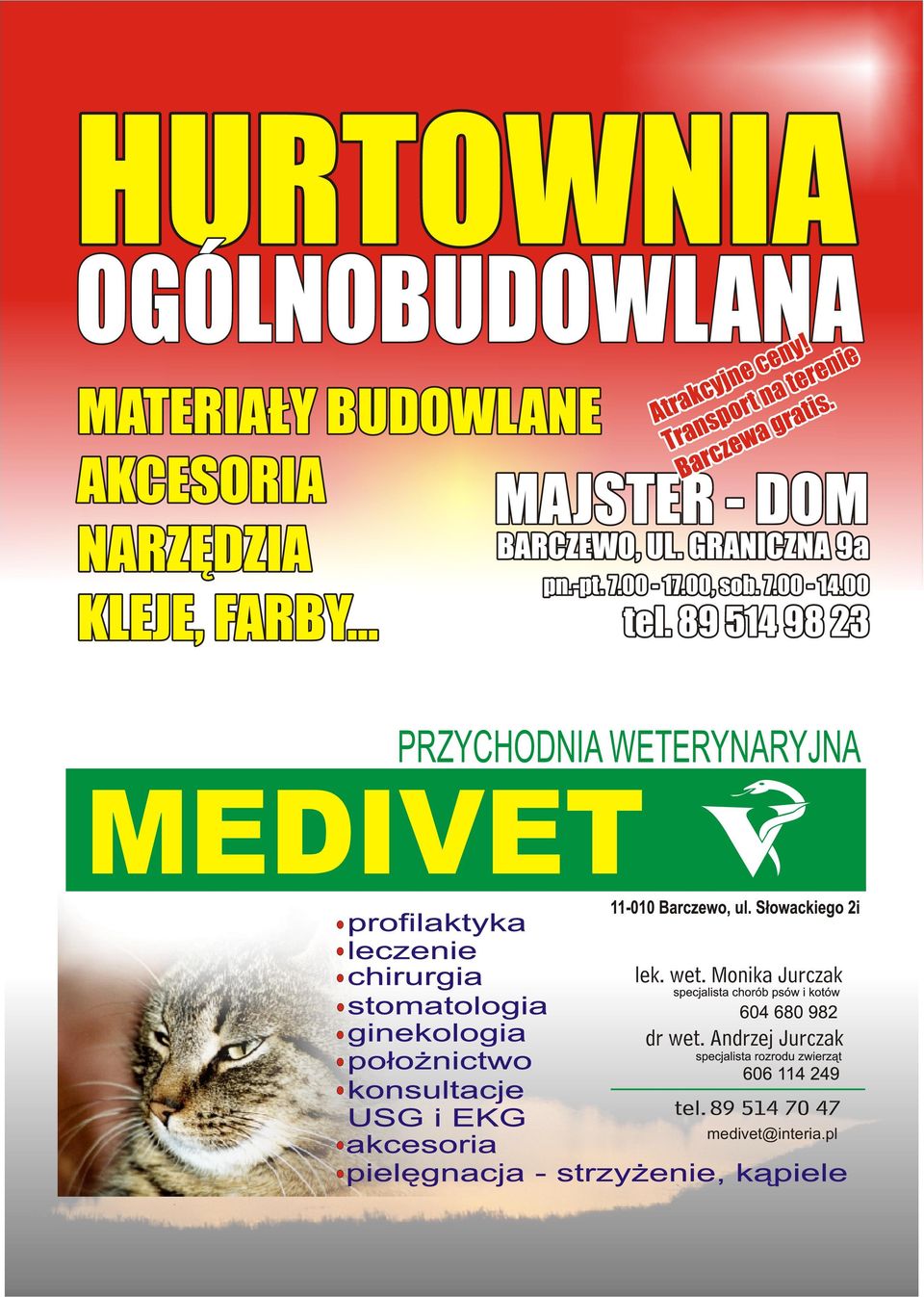 HURTOWNIA
OGÓLNOBUDOWLANA

MATERIAŁY BUDOWLANE
AKCESORIA
NARZĘDZIA
KLEJE, FARBY...

Atrakcyjne ceny!
Transport na terenie
Barczewa gratis.

MAJSTER - DOM
BARCZEWO, UL. GRANICZNA 9a
pn.-pt. 7.00 - 17.00, sob. 7.00 - 14.00
tel. 89 514 98 23

PRZYCHODNIA WETERYNARYJNA
MEDIVET

profilaktyka
leczenie
chirurgia
stomatologia
ginekologia
położnictwo
konsultacje
USG i EKG
akcesoria
pielęgnacja - strzyżenie, kąpiele

11-010 Barczewo, ul. Słowackiego 2i

lek. wet. Monika Jurczak
specjalista chorób psów i kotów
604 680 982
dr wet. Andrzej Jurczak
specjalista rozrodu zwierząt
606 114 249

tel. 89 514 70 47
medivet@interia.pl